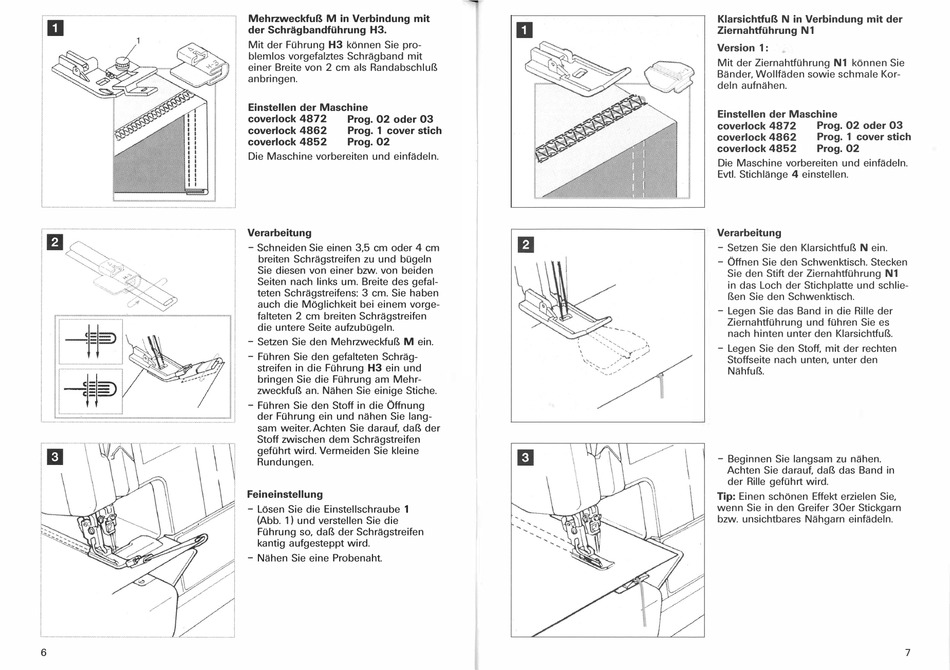 1

1

**Mehrzweckfuß M in Verbindung mit der Schrägbandführung H3.**

Mit der Führung **H3** können Sie problemlos vorgefalztes Schrägband mit einer Breite von 2 cm als Randabschluß anbringen.

**Einstellen der Maschine**

| | |
|---|---|
| **coverlock 4872** | **Prog. 02 oder 03** |
| **coverlock 4862** | **Prog. 1 cover stich** |
| **coverlock 4852** | **Prog. 02** |

Die Maschine vorbereiten und einfädeln.

2

**Verarbeitung**

– Schneiden Sie einen 3,5 cm oder 4 cm breiten Schrägstreifen zu und bügeln Sie diesen von einer bzw. von beiden Seiten nach links um. Breite des gefalteten Schrägstreifens: 3 cm. Sie haben auch die Möglichkeit bei einem vorgefalteten 2 cm breiten Schrägstreifen die untere Seite aufzubügeln.

– Setzen Sie den Mehrzweckfuß **M** ein.

– Führen Sie den gefalteten Schrägstreifen in die Führung **H3** ein und bringen Sie die Führung am Mehrzweckfuß an. Nähen Sie einige Stiche.

– Führen Sie den Stoff in die Öffnung der Führung ein und nähen Sie langsam weiter. Achten Sie darauf, daß der Stoff zwischen dem Schrägstreifen geführt wird. Vermeiden Sie kleine Rundungen.

3

**Feineinstellung**

– Lösen Sie die Einstellschraube **1** (Abb. 1) und verstellen Sie die Führung so, daß der Schrägstreifen kantig aufgesteppt wird.

– Nähen Sie eine Probenaht.

6

1

**Klarsichtfuß N in Verbindung mit der Ziernahtführung N1**

**Version 1:**

Mit der Ziernahtführung **N1** können Sie Bänder, Wollfäden sowie schmale Kordeln aufnähen.

**Einstellen der Maschine**

| | |
|---|---|
| **coverlock 4872** | **Prog. 02 oder 03** |
| **coverlock 4862** | **Prog. 1 cover stich** |
| **coverlock 4852** | **Prog. 02** |

Die Maschine vorbereiten und einfädeln.
Evtl. Stichlänge **4** einstellen.

2

**Verarbeitung**

– Setzen Sie den Klarsichtfuß **N** ein.

– Öffnen Sie den Schwenktisch. Stecken Sie den Stift der Ziernahtführung **N1** in das Loch der Stichplatte und schließen Sie den Schwenktisch.

– Legen Sie das Band in die Rille der Ziernahtführung und führen Sie es nach hinten unter den Klarsichtfuß.

– Legen Sie den Stoff, mit der rechten Stoffseite nach unten, unter den Nähfuß.

3

– Beginnen Sie langsam zu nähen. Achten Sie darauf, daß das Band in der Rille geführt wird.

**Tip:** Einen schönen Effekt erzielen Sie, wenn Sie in den Greifer 30er Stickgarn bzw. unsichtbares Nähgarn einfädeln.

7